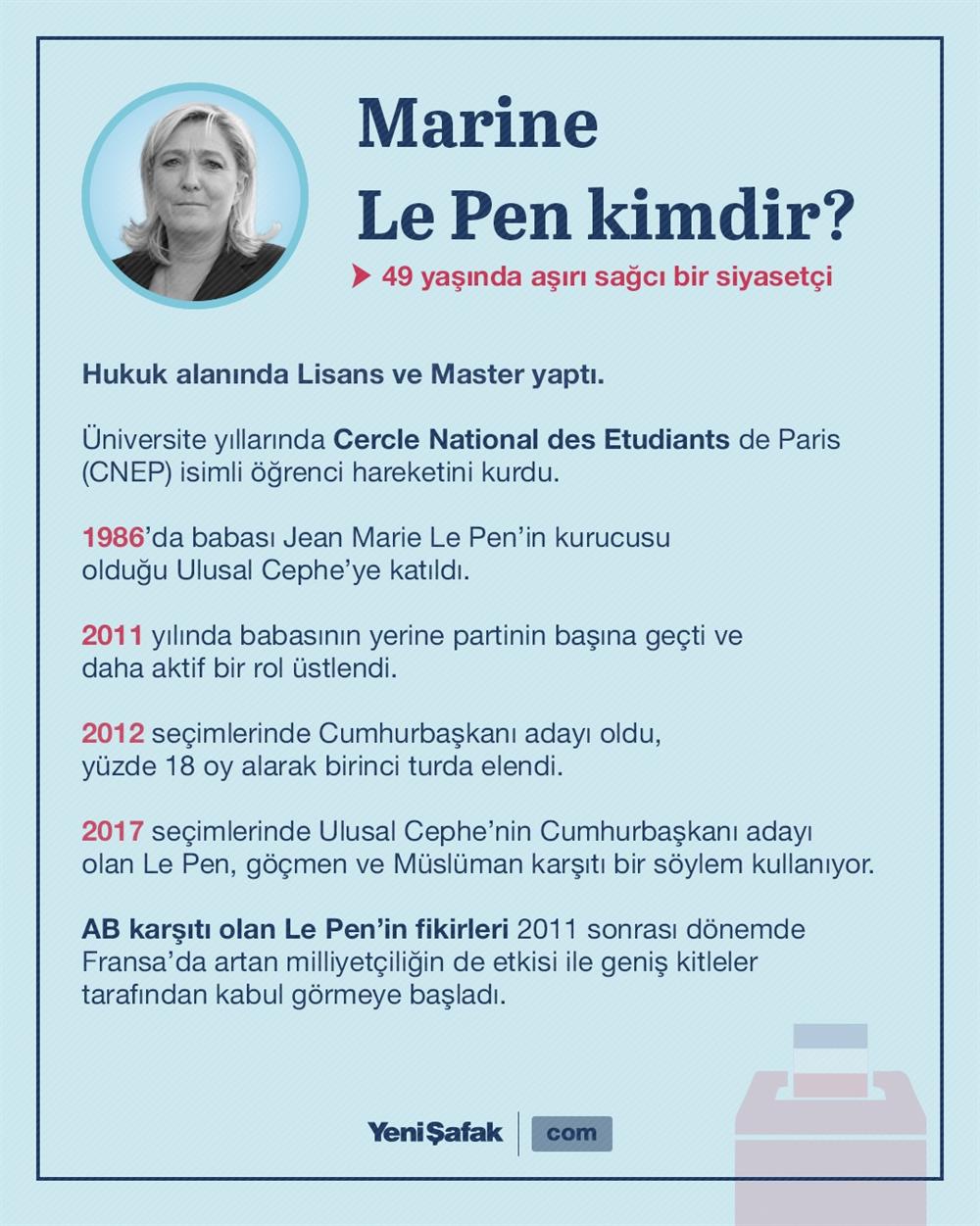 Marine Le Pen kimdir?

49 yaşında aşırı sağcı bir siyasetçi

Hukuk alanında Lisans ve Master yaptı.

Üniversite yıllarında Cercle National des Etudiants de Paris (CNEP) isimli öğrenci hareketini kurdu.

1986'da babası Jean Marie Le Pen'in kurucusu olduğu Ulusal Cephe'ye katıldı.

2011 yılında babasının yerine partinin başına geçti ve daha aktif bir rol üstlendi.

2012 seçimlerinde Cumhurbaşkanı adayı oldu, yüzde 18 oy alarak birinci turda elendi.

2017 seçimlerinde Ulusal Cephe'nin Cumhurbaşkanı adayı olan Le Pen, göçmen ve Müslüman karşıtı bir söylem kullanıyor.

AB karşıtı olan Le Pen'in fikirleri 2011 sonrası dönemde Fransa'da artan milliyetçiliğin de etkisi ile geniş kitleler tarafından kabul görmeye başladı.

YeniŞafak com